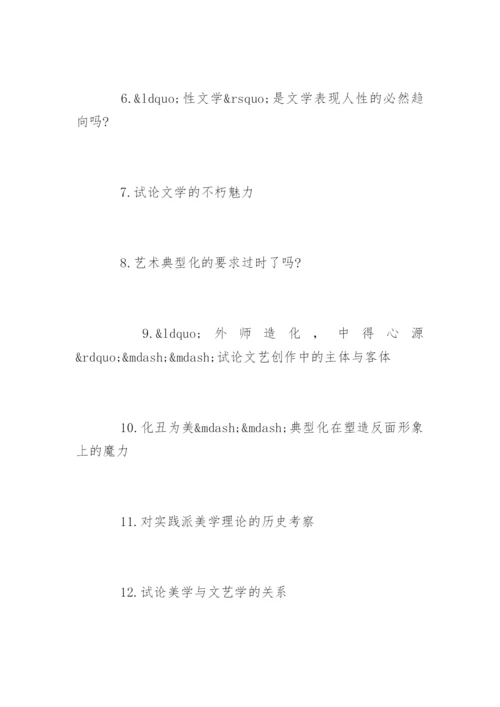 6.&ldquo;性文学&rsquo;是文学表现人性的必然趋向吗?

7.试论文学的不朽魅力

8.艺术典型化的要求过时了吗?

9.&ldquo;外师造化，中得心源&rdquo;&mdash;&mdash;试论文艺创作中的主体与客体

10.化丑为美&mdash;&mdash;典型化在塑造反面形象上的魔力

11.对实践派美学理论的历史考察

12.试论美学与文艺学的关系